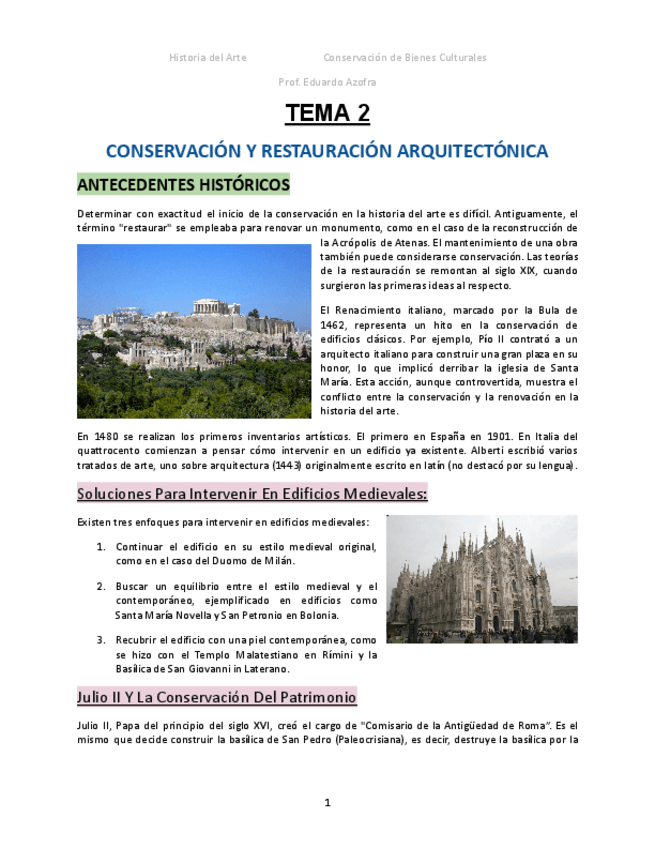 Historia del Arte Conservación de Bienes Culturales

Prof. Eduardo Azofra

TEMA 2

CONSERVACIÓN Y RESTAURACIÓN ARQUITECTÓNICA

ANTECEDENTES HISTÓRICOS

Determinar con exactitud el inicio de la conservación en la historia del arte es difícil. Antiguamente, el término "restaurar" se empleaba para renovar un monumento, como en el caso de la reconstrucción de la Acrópolis de Atenas. El mantenimiento de una obra también puede considerarse conservación. Las teorías de la restauración se remontan al siglo XIX, cuando surgieron las primeras ideas al respecto.

El Renacimiento italiano, marcado por la Bula de 1462, representa un hito en la conservación de edificios clásicos. Por ejemplo, Pío II contrató a un arquitecto italiano para construir una gran plaza en su honor, lo que implicó derribar la iglesia de Santa María. Esta acción, aunque controvertida, muestra el conflicto entre la conservación y la renovación en la historia del arte.

En 1480 se realizan los primeros inventarios artísticos. El primero en España en 1901. En Italia del quattrocento comienzan a pensar cómo intervenir en un edificio ya existente. Alberti escribió varios tratados de arte, uno sobre arquitectura (1443) originalmente escrito en latín (no destacó por su lengua).

Soluciones Para Intervenir En Edificios Medievales:

Existen tres enfoques para intervenir en edificios medievales:

1. Continuar el edificio en su estilo medieval original, como en el caso del Duomo de Milán.

2. Buscar un equilibrio entre el estilo medieval y el contemporáneo, ejemplificado en edificios como Santa María Novella y San Petronio en Bolonia.

3. Recubrir el edificio con una piel contemporánea, como se hizo con el Templo Malatestiano en Rímini y la Basílica de San Giovanni in Laterano.

Julio II Y La Conservación Del Patrimonio

Julio II, Papa del principio del siglo XVI, creó el cargo de "Comisario de la Antigüedad de Roma". Es el mismo que decide construir la basílica de San Pedro (Paleocrisiana), es decir, destruye la basílica por la

1